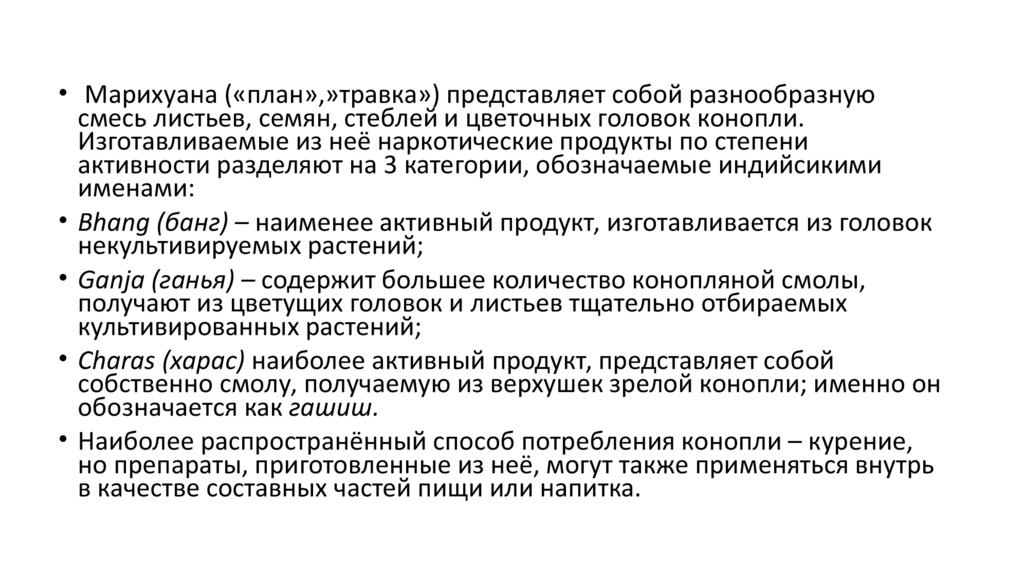 • Марихуана («план»,»травка») представляет собой разнообразную смесь листьев, семян, стеблей и цветочных головок конопли. Изготавливаемые из неё наркотические продукты по степени активности разделяют на 3 категории, обозначаемые индийсикими именами:

• Bhang (банг) – наименее активный продукт, изготавливается из головок некультивируемых растений;

• Ganja (ганья) – содержит большее количество конопляной смолы, получают из цветущих головок и листьев тщательно отбираемых культивированных растений;

• Charas (харас) наиболее активный продукт, представляет собой собственно смолу, получаемую из верхушек зрелой конопли; именно он обозначается как гашиш.

• Наиболее распространённый способ потребления конопли – курение, но препараты, приготовленные из неё, могут также применяться внутрь в качестве составных частей пищи или напитка.